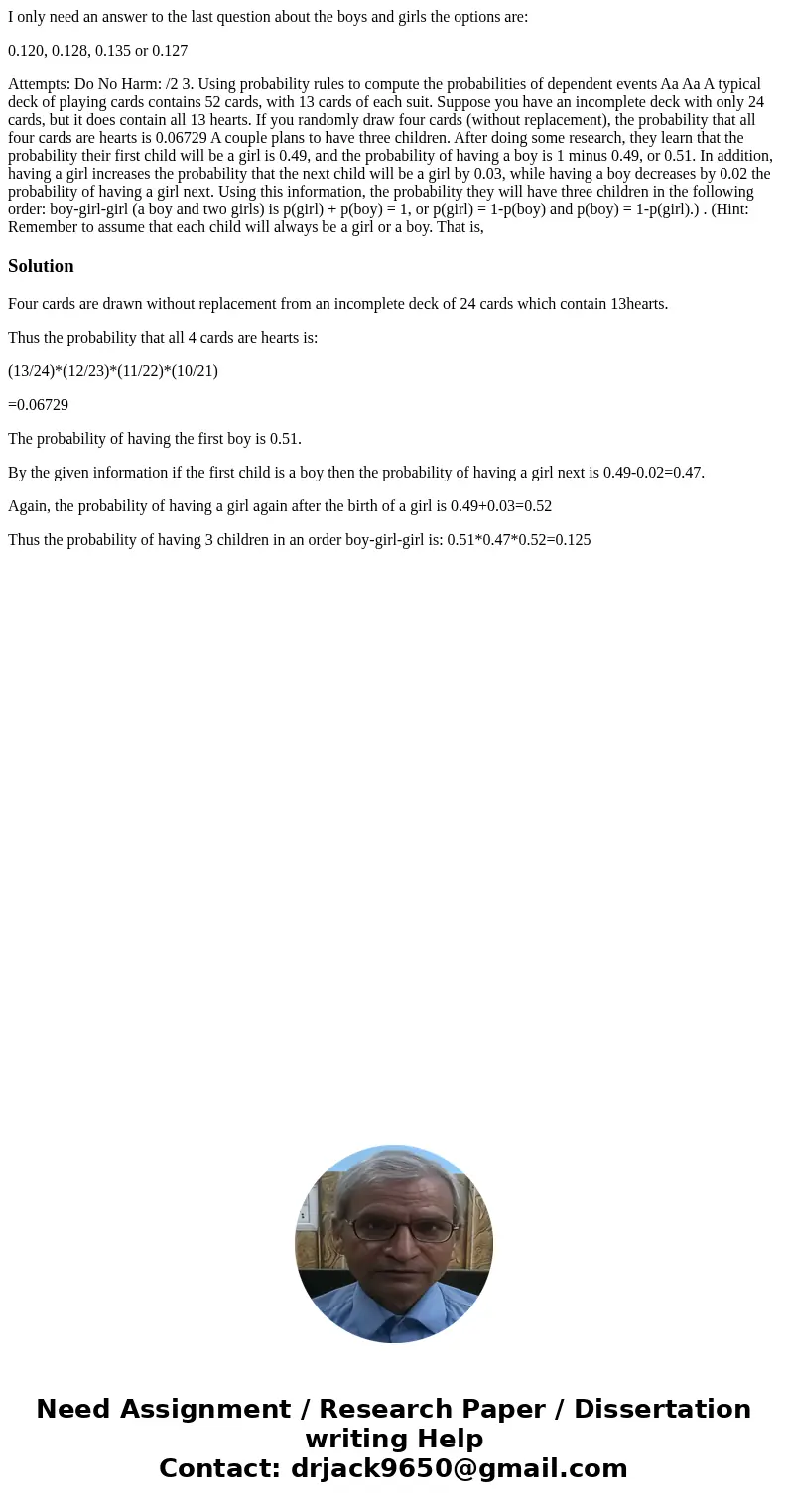 I only need an answer to the last question about the boys and girls the options are:

0.120, 0.128, 0.135 or 0.127

Attempts: Do No Harm: /2 3. Using probability rules to compute the probabilities of dependent events Aa Aa A typical deck of playing cards contains 52 cards, with 13 cards of each suit. Suppose you have an incomplete deck with only 24 cards, but it does contain all 13 hearts. If you randomly draw four cards (without replacement), the probability that all four cards are hearts is 0.06729 A couple plans to have three children. After doing some research, they learn that the probability their first child will be a girl is 0.49, and the probability of having a boy is 1 minus 0.49, or 0.51. In addition, having a girl increases the probability that the next child will be a girl by 0.03, while having a boy decreases by 0.02 the probability of having a girl next. Using this information, the probability they will have three children in the following order: boy-girl-girl (a boy and two girls) is p(girl) + p(boy) = 1, or p(girl) = 1-p(boy) and p(boy) = 1-p(girl).) . (Hint: Remember to assume that each child will always be a girl or a boy. That is,

Solution

Four cards are drawn without replacement from an incomplete deck of 24 cards which contain 13hearts.

Thus the probability that all 4 cards are hearts is:

(13/24)*(12/23)*(11/22)*(10/21)

=0.06729

The probability of having the first boy is 0.51.

By the given information if the first child is a boy then the probability of having a girl next is 0.49-0.02=0.47.

Again, the probability of having a girl again after the birth of a girl is 0.49+0.03=0.52

Thus the probability of having 3 children in an order boy-girl-girl is: 0.51*0.47*0.52=0.125

Need Assignment / Research Paper / Dissertation writing Help
Contact: drjack9650@gmail.com